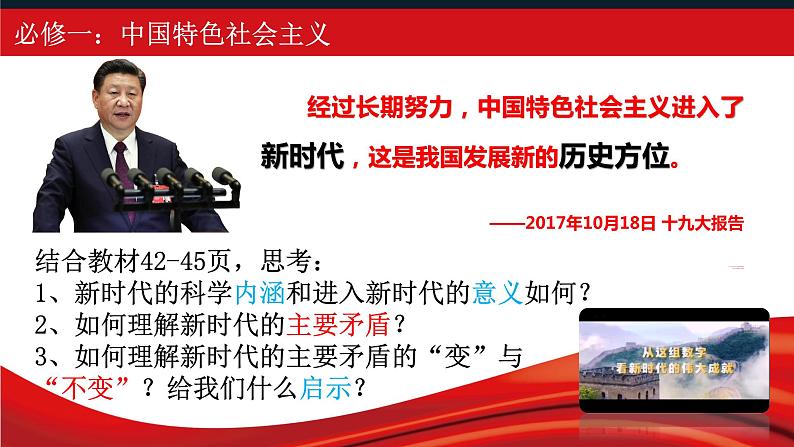 必修一：中国特色社会主义

经过长期努力，中国特色社会主义进入了新时代，这是我国发展新的历史方位。

——2017年10月18日 十九大报告

结合教材42-45页，思考：
1、新时代的科学内涵和进入新时代的意义如何？
2、如何理解新时代的主要矛盾？
3、如何理解新时代的主要矛盾的“变”与“不变”？给我们什么启示？

从这组数字
看新时代的伟大成就